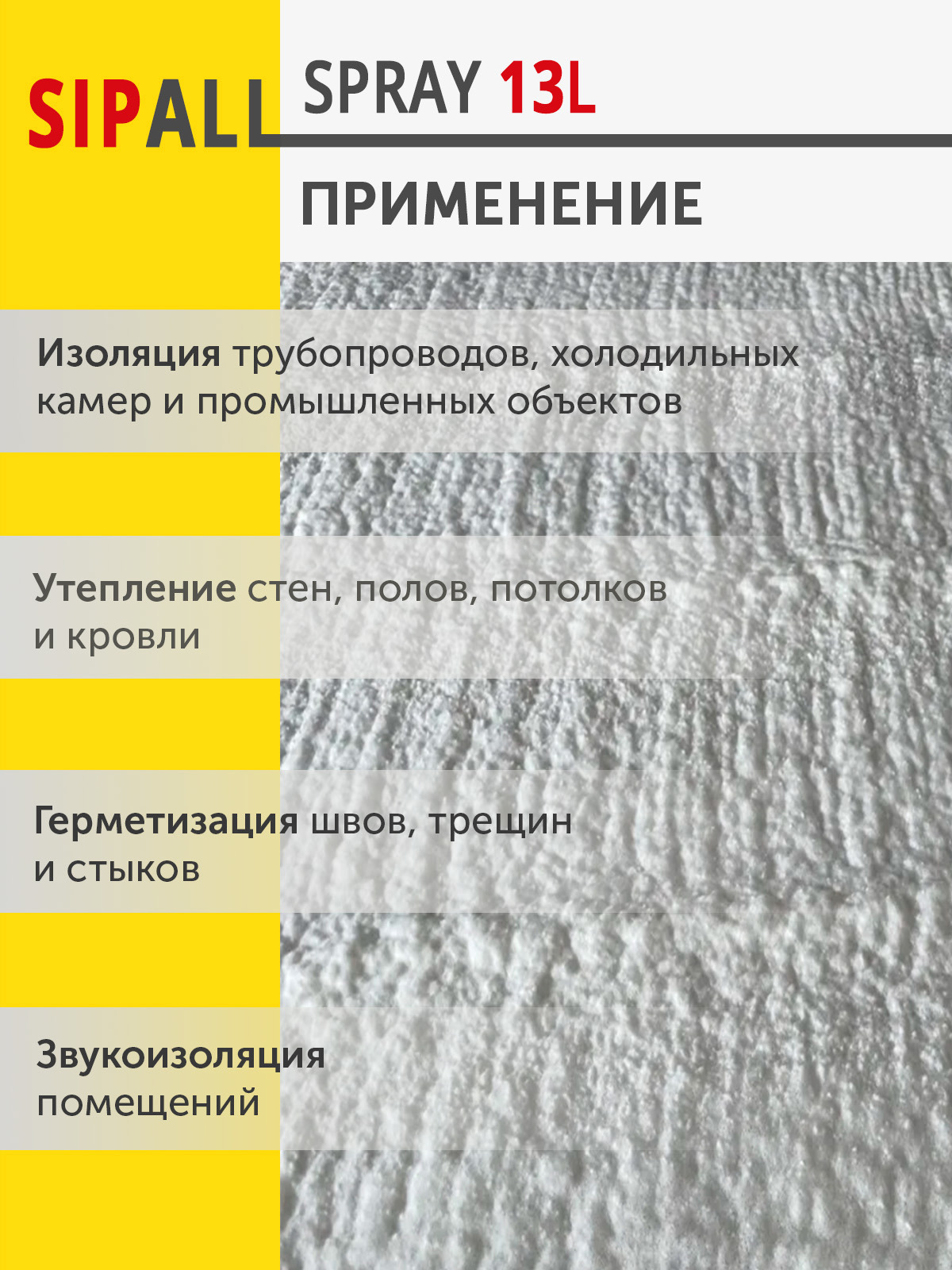 SIPALL SPRAY 13L

ПРИМЕНЕНИЕ

Изоляция трубопроводов, холодильных камер и промышленных объектов

Утепление стен, полов, потолков и кровли

Герметизация швов, трещин и стыков

Звукоизоляция помещений